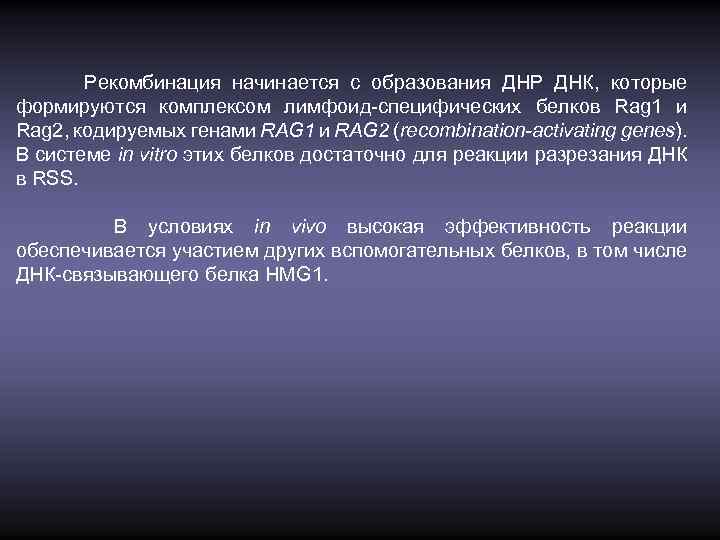 Рекомбинация начинается с образования ДНР ДНК, которые формируются комплексом лимфоид-специфических белков Rag1 и Rag2, кодируемых генами RAG1 и RAG2 (recombination-activating genes). В системе in vitro этих белков достаточно для реакции разрезания ДНК в RSS.

В условиях in vivo высокая эффективность реакции обеспечивается участием других вспомогательных белков, в том числе ДНК-связывающего белка HMG1.